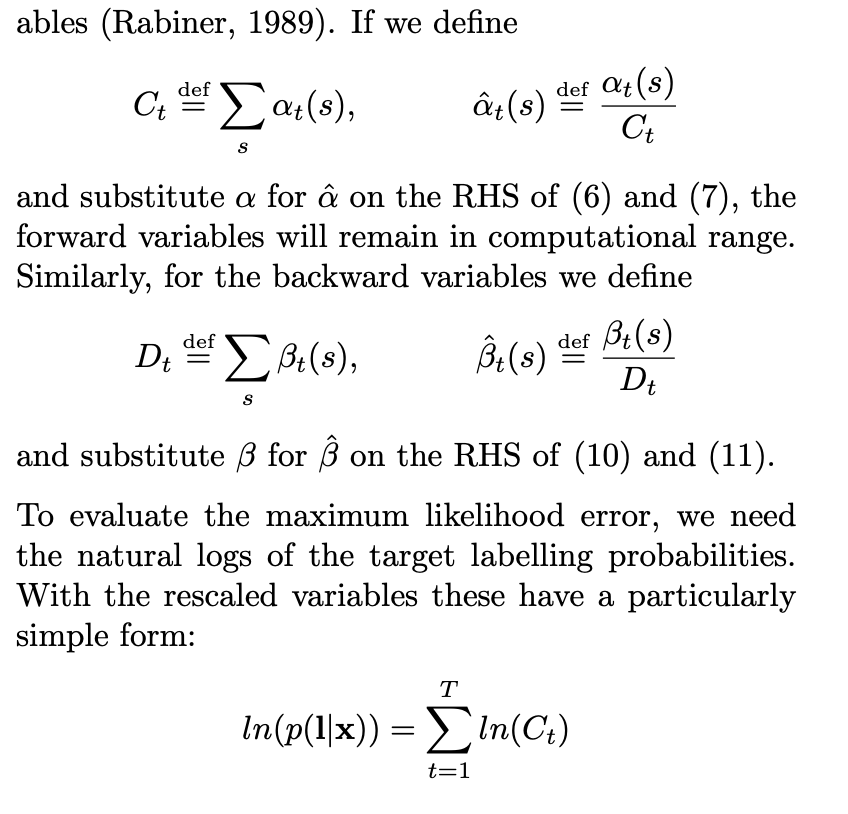 ables (Rabiner, 1989). If we define

$C_t \stackrel{\text{def}}{=} \sum_s \alpha_t(s), \qquad \hat{\alpha}_t(s) \stackrel{\text{def}}{=} \frac{\alpha_t(s)}{C_t}$

and substitute $\alpha$ for $\hat{\alpha}$ on the RHS of (6) and (7), the forward variables will remain in computational range. Similarly, for the backward variables we define

$D_t \stackrel{\text{def}}{=} \sum_s \beta_t(s), \qquad \hat{\beta}_t(s) \stackrel{\text{def}}{=} \frac{\beta_t(s)}{D_t}$

and substitute $\beta$ for $\hat{\beta}$ on the RHS of (10) and (11).

To evaluate the maximum likelihood error, we need the natural logs of the target labelling probabilities. With the rescaled variables these have a particularly simple form:

$ln(p(\mathbf{l}|\mathbf{x})) = \sum_{t=1}^{T} ln(C_t)$